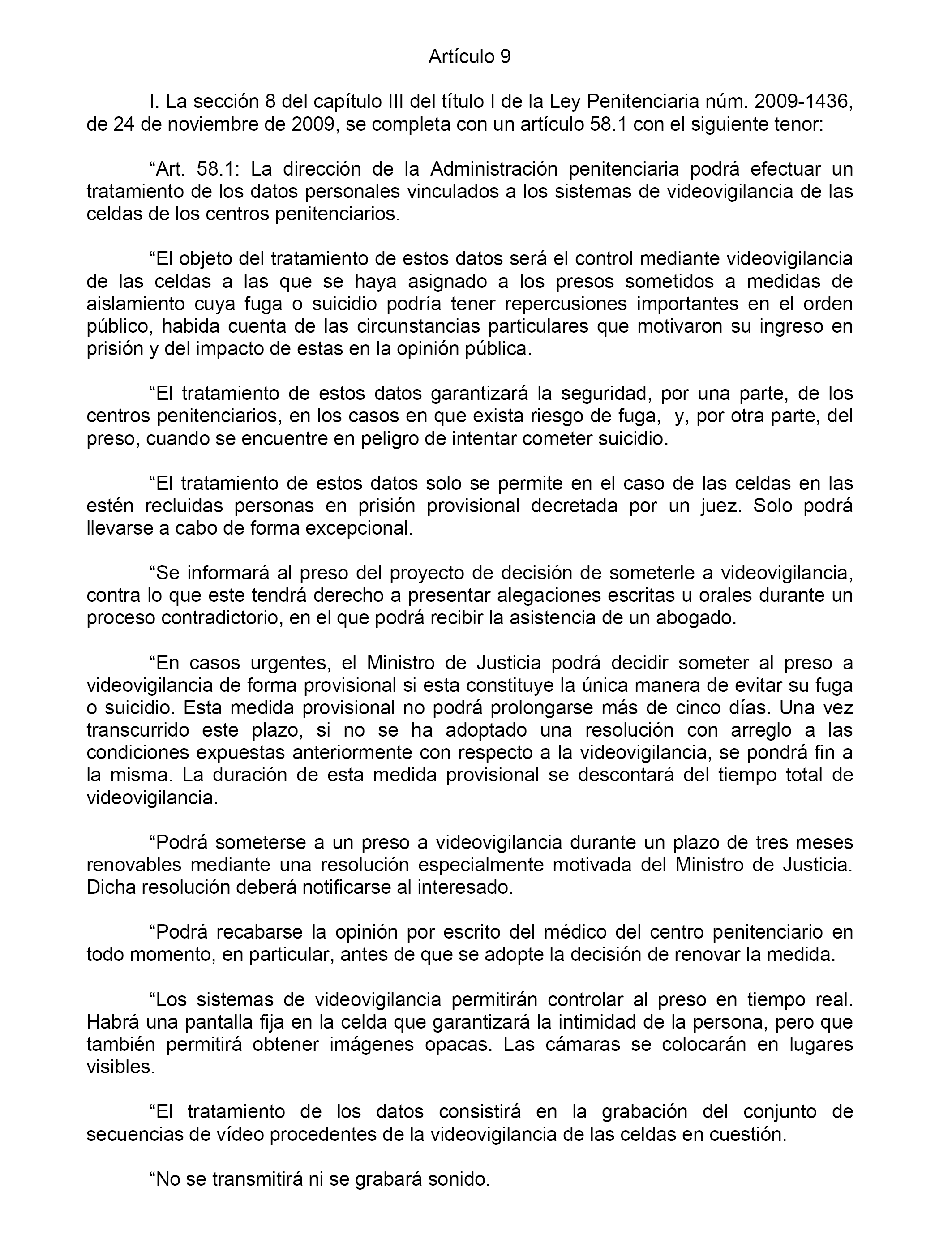 Artículo 9

I. La sección 8 del capítulo III del título I de la Ley Penitenciaria núm. 2009-1436, de 24 de noviembre de 2009, se completa con un artículo 58.1 con el siguiente tenor:

“Art. 58.1: La dirección de la Administración penitenciaria podrá efectuar un tratamiento de los datos personales vinculados a los sistemas de videovigilancia de las celdas de los centros penitenciarios.

“El objeto del tratamiento de estos datos será el control mediante videovigilancia de las celdas a las que se haya asignado a los presos sometidos a medidas de aislamiento cuya fuga o suicidio podría tener repercusiones importantes en el orden público, habida cuenta de las circunstancias particulares que motivaron su ingreso en prisión y del impacto de estas en la opinión pública.

“El tratamiento de estos datos garantizará la seguridad, por una parte, de los centros penitenciarios, en los casos en que exista riesgo de fuga, y, por otra parte, del preso, cuando se encuentre en peligro de intentar cometer suicidio.

“El tratamiento de estos datos solo se permite en el caso de las celdas en las estén recluidas personas en prisión provisional decretada por un juez. Solo podrá llevarse a cabo de forma excepcional.

“Se informará al preso del proyecto de decisión de someterle a videovigilancia, contra lo que este tendrá derecho a presentar alegaciones escritas u orales durante un proceso contradictorio, en el que podrá recibir la asistencia de un abogado.

“En casos urgentes, el Ministro de Justicia podrá decidir someter al preso a videovigilancia de forma provisional si esta constituye la única manera de evitar su fuga o suicidio. Esta medida provisional no podrá prolongarse más de cinco días. Una vez transcurrido este plazo, si no se ha adoptado una resolución con arreglo a las condiciones expuestas anteriormente con respecto a la videovigilancia, se pondrá fin a la misma. La duración de esta medida provisional se descontará del tiempo total de videovigilancia.

“Podrá someterse a un preso a videovigilancia durante un plazo de tres meses renovables mediante una resolución especialmente motivada del Ministro de Justicia. Dicha resolución deberá notificarse al interesado.

“Podrá recabarse la opinión por escrito del médico del centro penitenciario en todo momento, en particular, antes de que se adopte la decisión de renovar la medida.

“Los sistemas de videovigilancia permitirán controlar al preso en tiempo real. Habrá una pantalla fija en la celda que garantizará la intimidad de la persona, pero que también permitirá obtener imágenes opacas. Las cámaras se colocarán en lugares visibles.

“El tratamiento de los datos consistirá en la grabación del conjunto de secuencias de vídeo procedentes de la videovigilancia de las celdas en cuestión.

“No se transmitirá ni se grabará sonido.